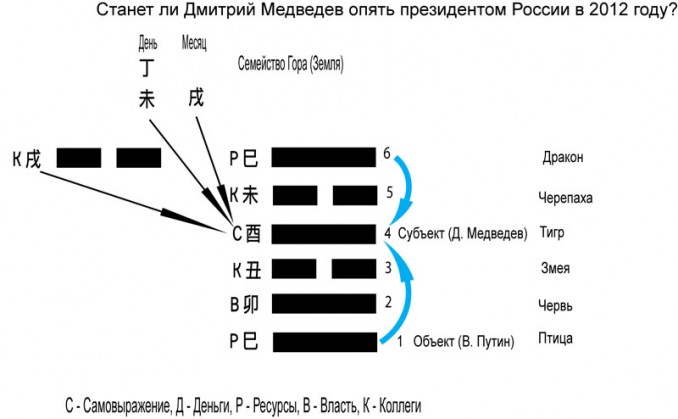 Станет ли Дмитрий Медведев опять президентом России в 2012 году?

День
丁
未

Месяц
戌

Семейство Гора (Земля)

К戌

Р巳 6 Дракон

К未 5 Черепаха

С酉 4 Субъект (Д. Медведев) Тигр

К丑 3 Змея

В卯 2 Червь

Р巳 1 Объект (В. Путин) Птица

С - Самовыражение, Д - Деньги, Р - Ресурсы, В - Власть, К - Коллеги